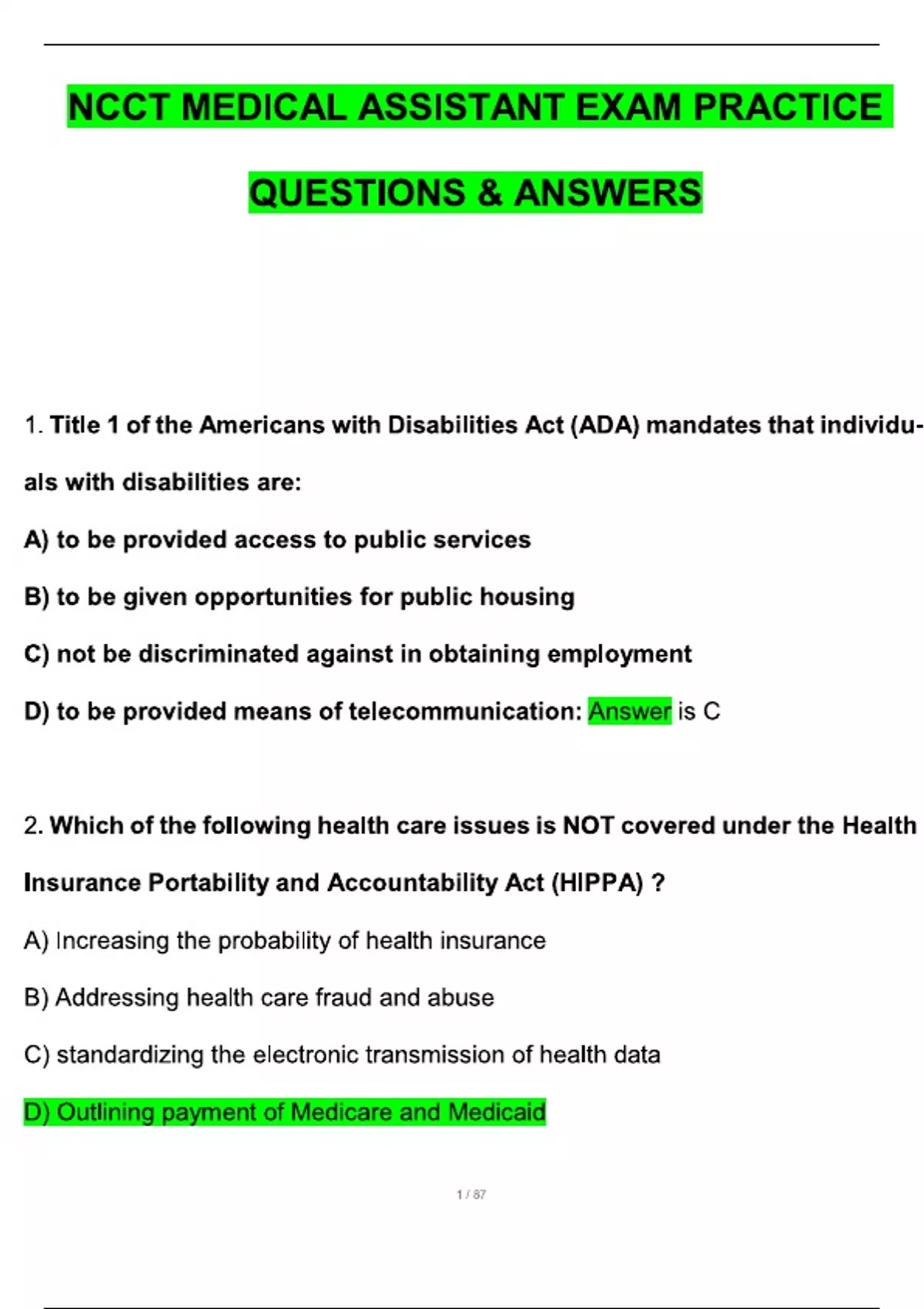 NCCT MEDICAL ASSISTANT EXAM PRACTICE QUESTIONS & ANSWERS

1. Title 1 of the Americans with Disabilities Act (ADA) mandates that individuals with disabilities are:

A) to be provided access to public services

B) to be given opportunities for public housing

C) not be discriminated against in obtaining employment

D) to be provided means of telecommunication: Answer is C

2. Which of the following health care issues is NOT covered under the Health Insurance Portability and Accountability Act (HIPPA) ?

A) Increasing the probability of health insurance

B) Addressing health care fraud and abuse

C) standardizing the electronic transmission of health data

D) Outlining payment of Medicare and Medicaid

1 / 87